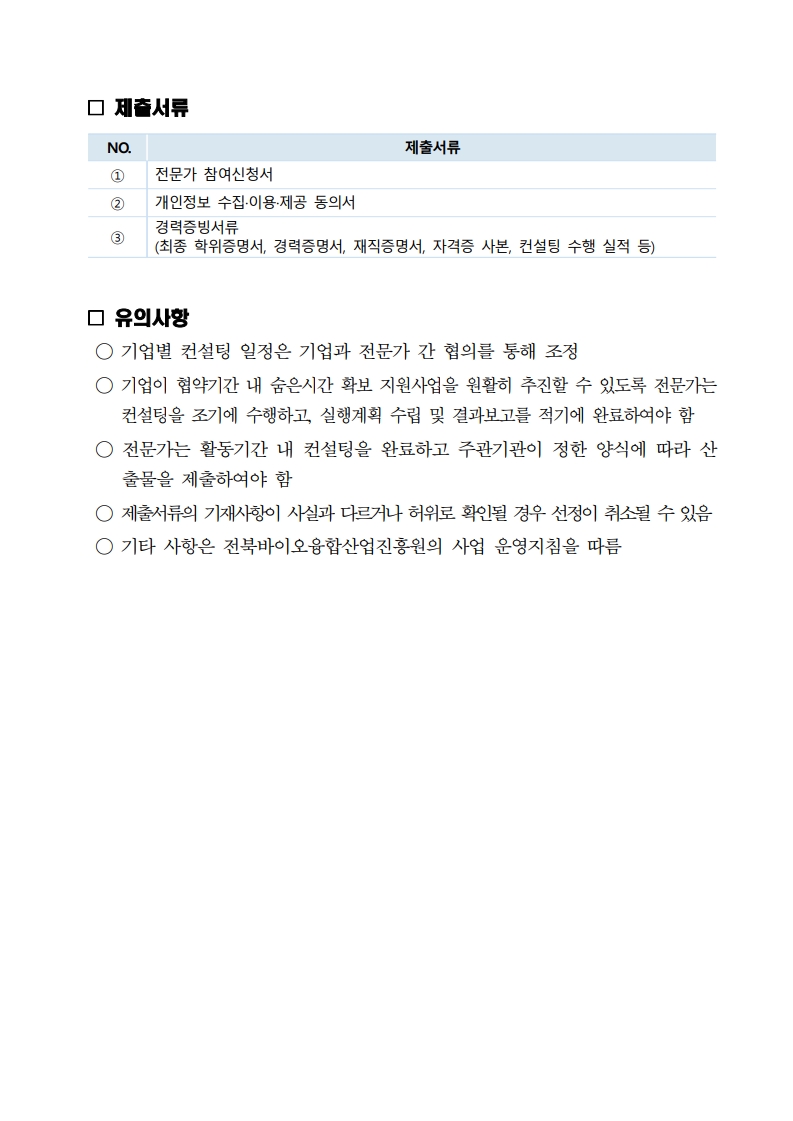 ☐ 제출서류

| NO. | 제출서류 |
|---|---|
| ① | 전문가 참여신청서 |
| ② | 개인정보 수집·이용·제공 동의서 |
| ③ | 경력증빙서류 (최종 학위증명서, 경력증명서, 재직증명서, 자격증 사본, 컨설팅 수행 실적 등) |

☐ 유의사항

○ 기업별 컨설팅 일정은 기업과 전문가 간 협의를 통해 조정

○ 기업이 협약기간 내 숨은시간 확보 지원사업을 원활히 추진할 수 있도록 전문가는 컨설팅을 조기에 수행하고, 실행계획 수립 및 결과보고를 적기에 완료하여야 함

○ 전문가는 활동기간 내 컨설팅을 완료하고 주관기관이 정한 양식에 따라 산출물을 제출하여야 함

○ 제출서류의 기재사항이 사실과 다르거나 허위로 확인될 경우 선정이 취소될 수 있음

○ 기타 사항은 전북바이오융합산업진흥원의 사업 운영지침을 따름